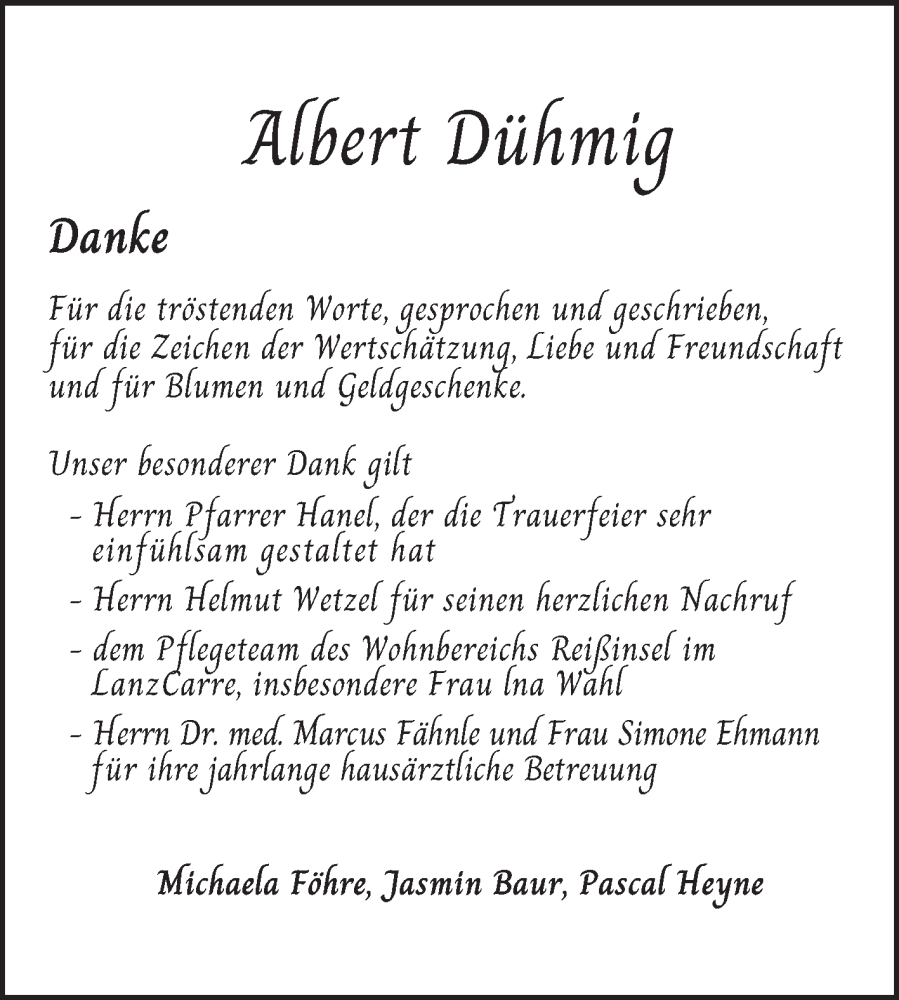 Albert Dühmig

Danke

Für die tröstenden Worte, gesprochen und geschrieben, für die Zeichen der Wertschätzung, Liebe und Freundschaft und für Blumen und Geldgeschenke.

Unser besonderer Dank gilt
- Herrn Pfarrer Hanel, der die Trauerfeier sehr einfühlsam gestaltet hat
- Herrn Helmut Wetzel für seinen herzlichen Nachruf
- dem Pflegeteam des Wohnbereichs Reißinsel im LanzCarre, insbesondere Frau Ina Wahl
- Herrn Dr. med. Marcus Fähnle und Frau Simone Ehmann für ihre jahrlange hausärztliche Betreuung

Michaela Föhre, Jasmin Baur, Pascal Heyne